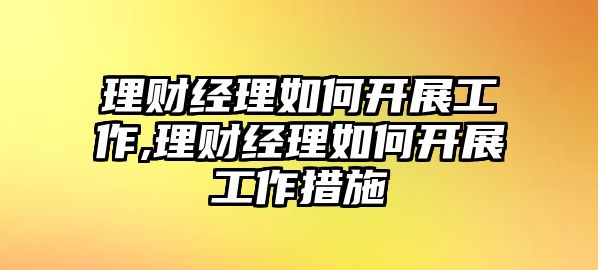 理财经理如何开展工作,理财经理如何开展工作措施